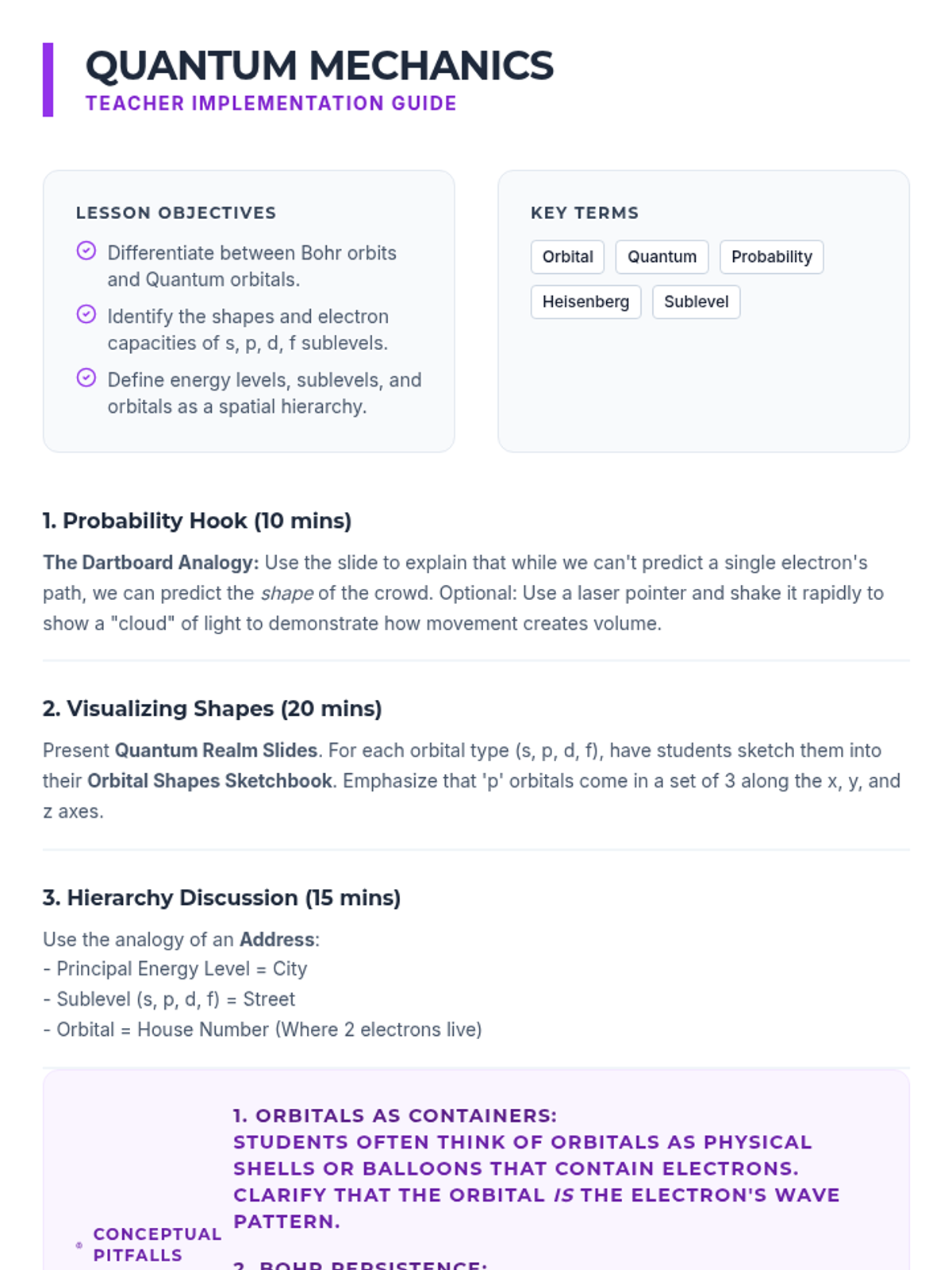 QUANTUM MECHANICS
TEACHER IMPLEMENTATION GUIDE

LESSON OBJECTIVES

Differentiate between Bohr orbits and Quantum orbitals.

Identify the shapes and electron capacities of s, p, d, f sublevels.

Define energy levels, sublevels, and orbitals as a spatial hierarchy.

KEY TERMS

Orbital
Quantum
Probability
Heisenberg
Sublevel

1. Probability Hook (10 mins)

The Dartboard Analogy: Use the slide to explain that while we can't predict a single electron's path, we can predict the shape of the crowd. Optional: Use a laser pointer and shake it rapidly to show a "cloud" of light to demonstrate how movement creates volume.

2. Visualizing Shapes (20 mins)

Present Quantum Realm Slides. For each orbital type (s, p, d, f), have students sketch them into their Orbital Shapes Sketchbook. Emphasize that 'p' orbitals come in a set of 3 along the x, y, and z axes.

3. Hierarchy Discussion (15 mins)

Use the analogy of an Address:
- Principal Energy Level = City
- Sublevel (s, p, d, f) = Street
- Orbital = House Number (Where 2 electrons live)

CONCEPTUAL PITFALLS

1. ORBITALS AS CONTAINERS:
STUDENTS OFTEN THINK OF ORBITALS AS PHYSICAL SHELLS OR BALLOONS THAT CONTAIN ELECTRONS. CLARIFY THAT THE ORBITAL IS THE ELECTRON'S WAVE PATTERN.

2. BOHR PERSISTENCE: